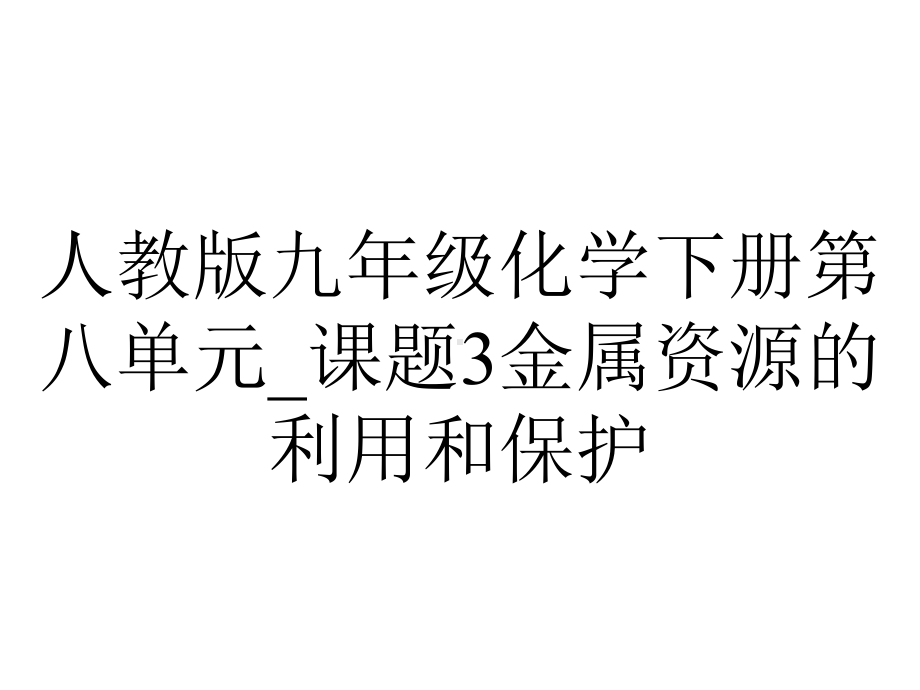 人教版九年级化学下册第八单元_课题3金属资源的利用和保护